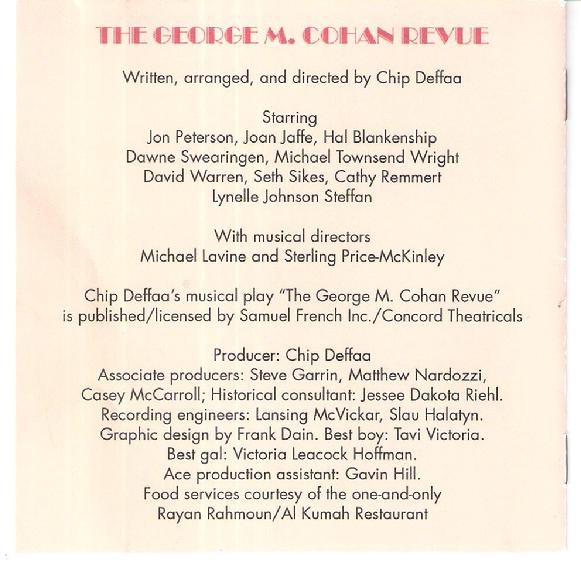 THE GEORGE M. COHAN REVUE

Written, arranged, and directed by Chip Deffaa

Starring
Jon Peterson, Joan Jaffe, Hal Blankenship
Dawne Swearingen, Michael Townsend Wright
David Warren, Seth Sikes, Cathy Remmert
Lynelle Johnson Steffan

With musical directors
Michael Lavine and Sterling Price-McKinley

Chip Deffaa's musical play "The George M. Cohan Revue" is published/licensed by Samuel French Inc./Concord Theatricals

Producer: Chip Deffaa
Associate producers: Steve Garrin, Matthew Nardozzi, Casey McCarroll; Historical consultant: Jessee Dakota Riehl.
Recording engineers: Lansing McVickar, Slau Halatyn.
Graphic design by Frank Dain. Best boy: Tavi Victoria.
Best gal: Victoria Leacock Hoffman.
Ace production assistant: Gavin Hill.
Food services courtesy of the one-and-only
Rayan Rahmoun/Al Kumah Restaurant